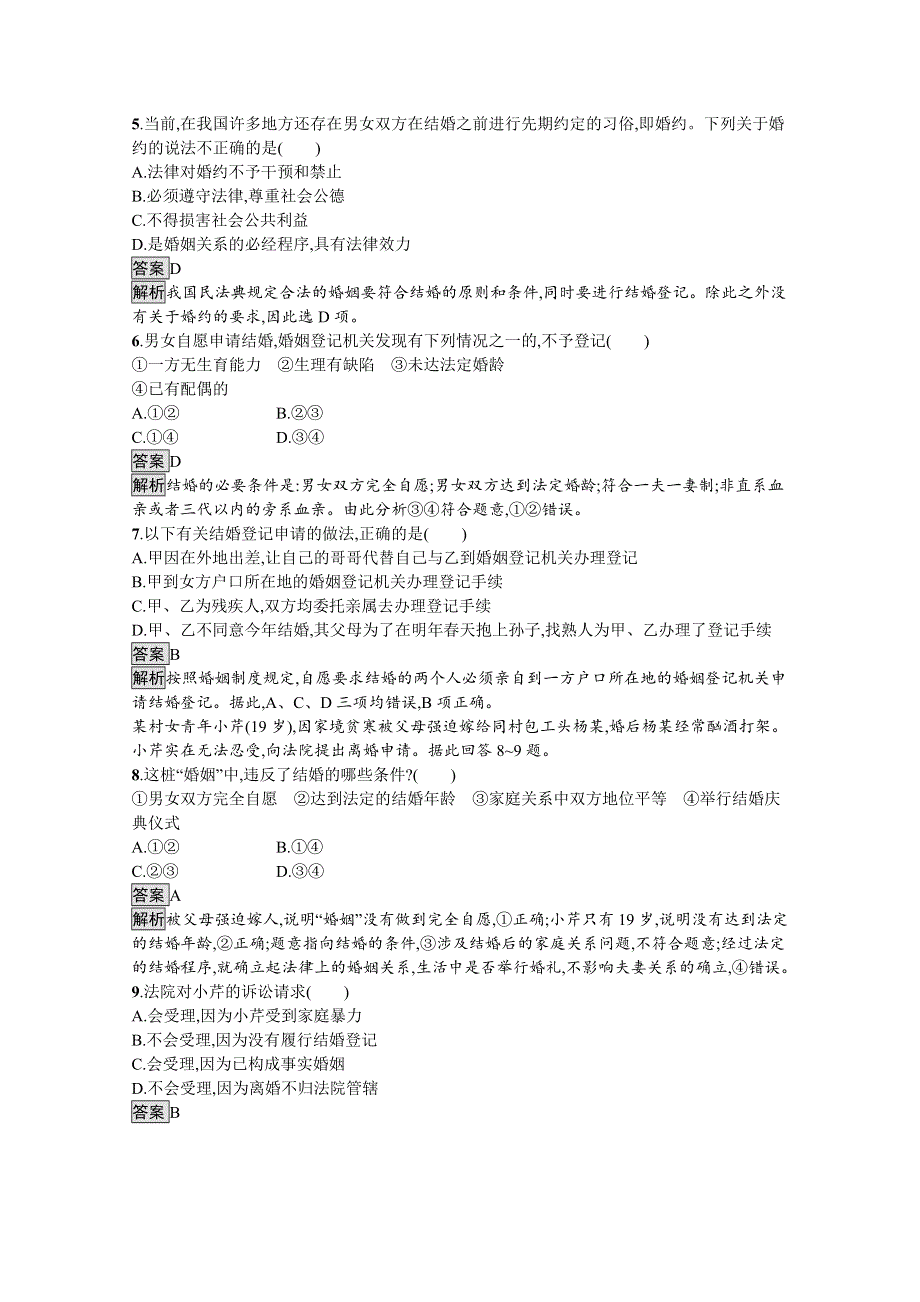 5.当前,在我国许多地方还存在男女双方在结婚之前进行先期约定的习俗,即婚约。下列关于婚约的说法不正确的是(　　)
A.法律对婚约不予干预和禁止
B.必须遵守法律,尊重社会公德
C.不得损害社会公共利益
D.是婚姻关系的必经程序,具有法律效力
答案D
解析我国民法典规定合法的婚姻要符合结婚的原则和条件,同时要进行结婚登记。除此之外没有关于婚约的要求,因此选 D 项。
6.男女自愿申请结婚,婚姻登记机关发现有下列情况之一的,不予登记(　　)
①一方无生育能力　②生理有缺陷　③未达法定婚龄
④已有配偶的
A.①②　　B.②③
C.①④　　D.③④
答案D
解析结婚的必要条件是:男女双方完全自愿;男女双方达到法定婚龄;符合一夫一妻制;非直系血亲或者三代以内的旁系血亲。由此分析③④符合题意,①②错误。
7.以下有关结婚登记申请的做法,正确的是(　　)
A.甲因在外地出差,让自己的哥哥代替自己与乙到婚姻登记机关办理登记
B.甲到女方户口所在地的婚姻登记机关办理登记手续
C.甲、乙为残疾人,双方均委托亲属去办理登记手续
D.甲、乙不同意今年结婚,其父母为了在明年春天抱上孙子,找熟人为甲、乙办理了登记手续
答案B
解析按照婚姻制度规定,自愿要求结婚的两个人必须亲自到一方户口所在地的婚姻登记机关申请结婚登记。据此,A、C、D 三项均错误,B 项正确。
某村女青年小芹(19 岁),因家境贫寒被父母强迫嫁给同村包工头杨某,婚后杨某经常酗酒打架。小芹实在无法忍受,向法院提出离婚申请。据此回答 8~9 题。
8.这桩“婚姻”中,违反了结婚的哪些条件?(　　)
①男女双方完全自愿　②达到法定的结婚年龄　③家庭关系中双方地位平等　④举行结婚庆典仪式
A.①②　　B.①④
C.②③　　D.③④
答案A
解析被父母强迫嫁人,说明“婚姻”没有做到完全自愿,①正确;小芹只有 19 岁,说明没有达到法定的结婚年龄,②正确;题意指向结婚的条件,③涉及结婚后的家庭关系问题,不符合题意;经过法定的结婚程序,就确立起法律上的婚姻关系,生活中是否举行婚礼,不影响夫妻关系的确立,④错误。
9.法院对小芹的诉讼请求(　　)
A.会受理,因为小芹受到家庭暴力
B.不会受理,因为没有履行结婚登记
C.会受理,因为已构成事实婚姻
D.不会受理,因为离婚不归法院管辖
答案B